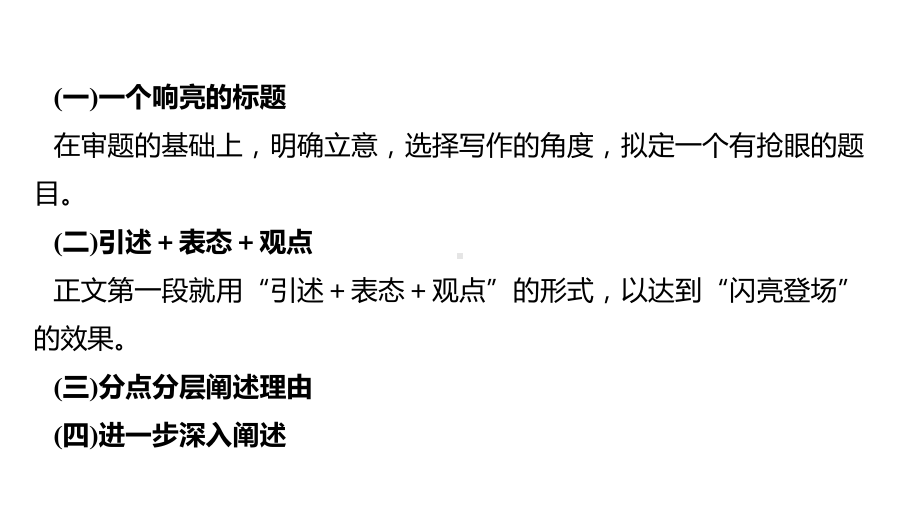 (一)一个响亮的标题

在审题的基础上，明确立意，选择写作的角度，拟定一个有抢眼的题目。

(二)引述＋表态＋观点

正文第一段就用“引述＋表态＋观点”的形式，以达到“闪亮登场”的效果。

(三)分点分层阐述理由

(四)进一步深入阐述